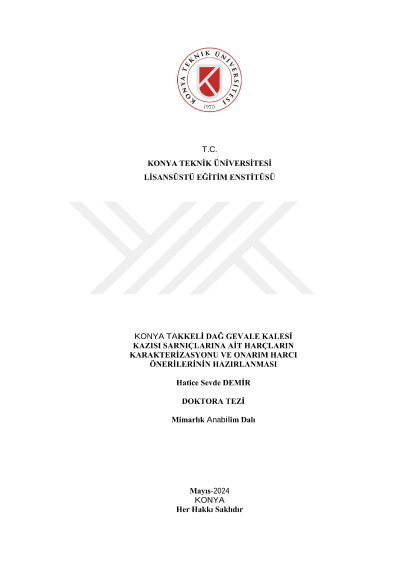 KONYA TEKNİK ÜNİVERSİTESİ
1970

T.C.
KONYA TEKNİK ÜNİVERSİTESİ
LİSANSÜSTÜ EĞİTİM ENSTİTÜSÜ

KONYA TAKKELİ DAĞ GEVALE KALESİ KAZISI SARNIÇLARINA AİT HARÇLARIN KARAKTERİZASYONU VE ONARIM HARCI ÖNERİLERİNİN HAZIRLANMASI

Hatice Sevde DEMİR

DOKTORA TEZİ

Mimarlık Anabilim Dalı

Mayıs-2024
KONYA
Her Hakkı Saklıdır